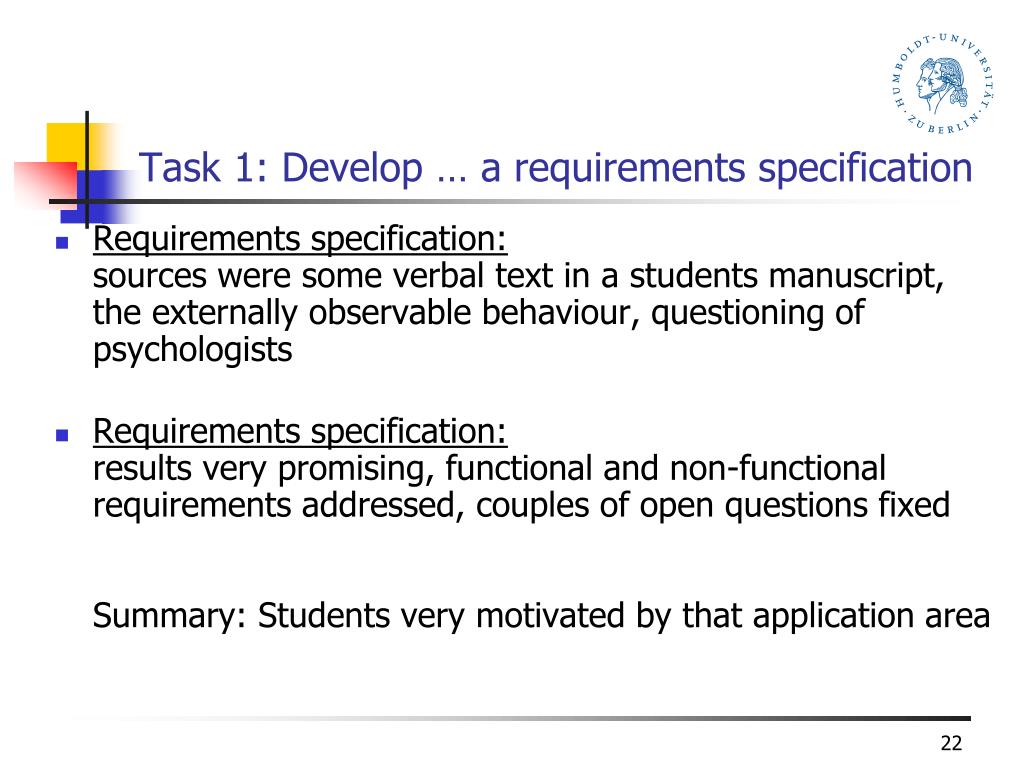 HUMBOLDT-UNIVERSITÄT ZU BERLIN

Task 1: Develop … a requirements specification

- Requirements specification:
sources were some verbal text in a students manuscript, the externally observable behaviour, questioning of psychologists

- Requirements specification:
results very promising, functional and non-functional requirements addressed, couples of open questions fixed

Summary: Students very motivated by that application area

22